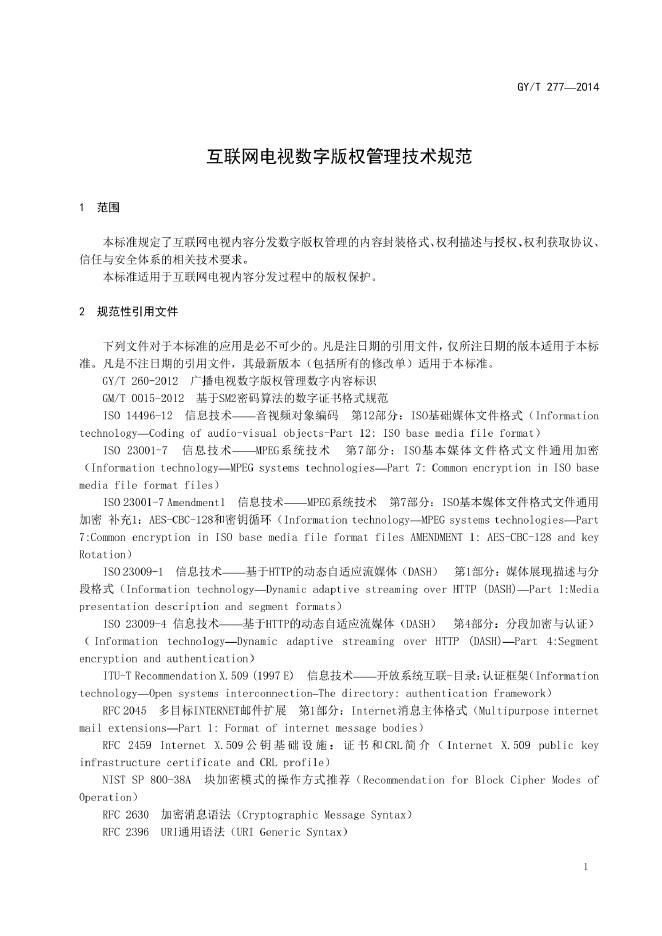 GY/T 277—2014

互联网电视数字版权管理技术规范

1　范围

本标准规定了互联网电视内容分发数字版权管理的内容封装格式、权利描述与授权、权利获取协议、信任与安全体系的相关技术要求。

本标准适用于互联网电视内容分发过程中的版权保护。

2　规范性引用文件

下列文件对于本标准的应用是必不可少的。凡是注日期的引用文件，仅所注日期的版本适用于本标准。凡是不注日期的引用文件，其最新版本（包括所有的修改单）适用于本标准。

GY/T 260-2012　广播电视数字版权管理数字内容标识

GM/T 0015-2012　基于SM2密码算法的数字证书格式规范

ISO 14496-12　信息技术——音视频对象编码　第12部分：ISO基础媒体文件格式（Information technology—Coding of audio-visual objects-Part 12: ISO base media file format）

ISO 23001-7　信息技术——MPEG系统技术　第7部分：ISO基本媒体文件格式文件通用加密（Information technology—MPEG systems technologies—Part 7: Common encryption in ISO base media file format files）

ISO 23001-7 Amendment1　信息技术——MPEG系统技术　第7部分：ISO基本媒体文件格式文件通用加密 补充1：AES-CBC-128和密钥循环（Information technology—MPEG systems technologies—Part 7:Common encryption in ISO base media file format files AMENDMENT 1: AES-CBC-128 and key Rotation）

ISO 23009-1　信息技术——基于HTTP的动态自适应流媒体（DASH）　第1部分：媒体展现描述与分段格式（Information technology—Dynamic adaptive streaming over HTTP (DASH)—Part 1:Media presentation description and segment formats）

ISO 23009-4 信息技术——基于HTTP的动态自适应流媒体（DASH）　第4部分：分段加密与认证）（Information technology—Dynamic adaptive streaming over HTTP (DASH)—Part 4:Segment encryption and authentication）

ITU-T Recommendation X.509 (1997 E)　信息技术——开放系统互联-目录:认证框架(Information technology—Open systems interconnection-The directory: authentication framework)

RFC 2045　多目标INTERNET邮件扩展　第1部分：Internet消息主体格式（Multipurpose internet mail extensions—Part 1: Format of internet message bodies）

RFC 2459　Internet X.509公钥基础设施：证书和CRL简介（Internet X.509 public key infrastructure certificate and CRL profile）

NIST SP 800-38A　块加密模式的操作方式推荐（Recommendation for Block Cipher Modes of Operation）

RFC 2630　加密消息语法（Cryptographic Message Syntax）

RFC 2396　URI通用语法（URI Generic Syntax）

1